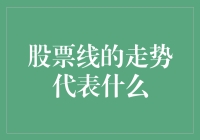 股票线的走势代表什么